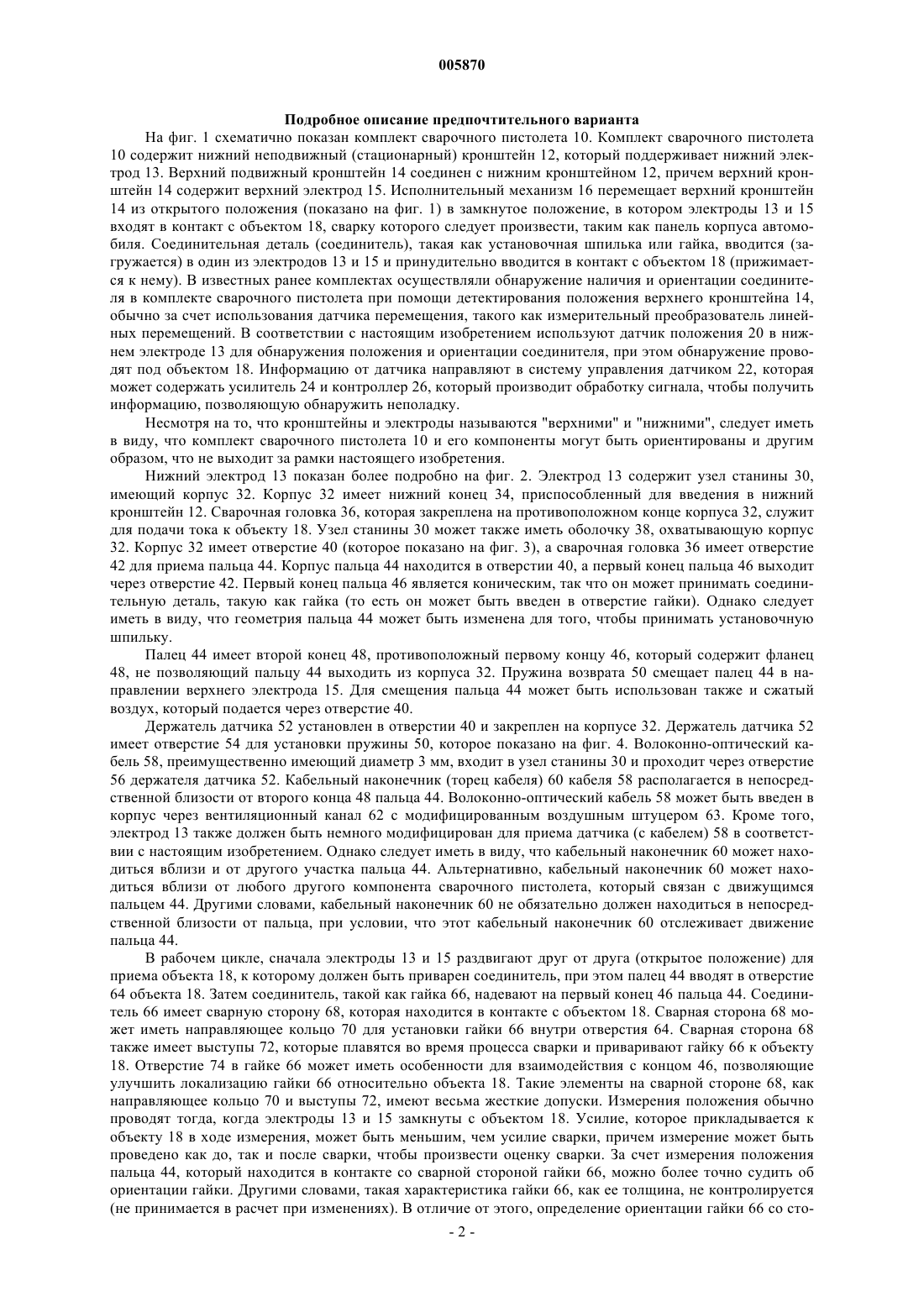 005870

Подробное описание предпочтительного варианта

На фиг. 1 схематично показан комплект сварочного пистолета 10. Комплект сварочного пистолета 10 содержит нижний неподвижный (стационарный) кронштейн 12, который поддерживает нижний электрод 13. Верхний подвижный кронштейн 14 соединен с нижним кронштейном 12, причем верхний кронштейн 14 содержит верхний электрод 15. Исполнительный механизм 16 перемещает верхний кронштейн 14 из открытого положения (показано на фиг. 1) в замкнутое положение, в котором электроды 13 и 15 входят в контакт с объектом 18, сварку которого следует произвести, таким как панель корпуса автомобиля. Соединительная деталь (соединитель), такая как установочная шпилька или гайка, вводится (загружается) в один из электродов 13 и 15 и принудительно вводится в контакт с объектом 18 (прижимается к нему). В известных ранее комплектах осуществляли обнаружение наличия и ориентации соединителя в комплекте сварочного пистолета при помощи детектирования положения верхнего кронштейна 14, обычно за счет использования датчика перемещения, такого как измерительный преобразователь линейных перемещений. В соответствии с настоящим изобретением используют датчик положения 20 в нижнем электроде 13 для обнаружения положения и ориентации соединителя, при этом обнаружение проводят под объектом 18. Информацию от датчика направляют в систему управления датчиком 22, которая может содержать усилитель 24 и контроллер 26, который производит обработку сигнала, чтобы получить информацию, позволяющую обнаружить неполадку.

Несмотря на то, что кронштейны и электроды называются "верхними" и "нижними", следует иметь в виду, что комплект сварочного пистолета 10 и его компоненты могут быть ориентированы и другим образом, что не выходит за рамки настоящего изобретения.

Нижний электрод 13 показан более подробно на фиг. 2. Электрод 13 содержит узел станины 30, имеющий корпус 32. Корпус 32 имеет нижний конец 34, приспособленный для введения в нижний кронштейн 12. Сварочная головка 36, которая закреплена на противоположном конце корпуса 32, служит для подачи тока к объекту 18. Узел станины 30 может также иметь оболочку 38, охватывающую корпус 32. Корпус 32 имеет отверстие 40 (которое показано на фиг. 3), а сварочная головка 36 имеет отверстие 42 для приема пальца 44. Корпус пальца 44 находится в отверстии 40, а первый конец пальца 46 выходит через отверстие 42. Первый конец пальца 46 является коническим, так что он может принимать соединительную деталь, такую как гайка (то есть он может быть введен в отверстие гайки). Однако следует иметь в виду, что геометрия пальца 44 может быть изменена для того, чтобы принимать установочную шпильку.

Палец 44 имеет второй конец 48, противоположный первому концу 46, который содержит фланец 48, не позволяющий пальцу 44 выходить из корпуса 32. Пружина возврата 50 смещает палец 44 в направлении верхнего электрода 15. Для смещения пальца 44 может быть использован также и сжатый воздух, который подается через отверстие 40.

Держатель датчика 52 установлен в отверстии 40 и закреплен на корпусе 32. Держатель датчика 52 имеет отверстие 54 для установки пружины 50, которое показано на фиг. 4. Волоконно-оптический кабель 58, преимущественно имеющий диаметр 3 мм, входит в узел станины 30 и проходит через отверстие 56 держателя датчика 52. Кабельный наконечник (торец кабеля) 60 кабеля 58 располагается в непосредственной близости от второго конца 48 пальца 44. Волоконно-оптический кабель 58 может быть введен в корпус через вентиляционный канал 62 с модифицированным воздушным штуцером 63. Кроме того, электрод 13 также должен быть немного модифицирован для приема датчика (с кабелем) 58 в соответствии с настоящим изобретением. Однако следует иметь в виду, что кабельный наконечник 60 может находиться вблизи и от другого участка пальца 44. Альтернативно, кабельный наконечник 60 может находиться вблизи от любого другого компонента сварочного пистолета, который связан с движущимся пальцем 44. Другими словами, кабельный наконечник 60 не обязательно должен находиться в непосредственной близости от пальца, при условии, что этот кабельный наконечник 60 отслеживает движение пальца 44.

В рабочем цикле, сначала электроды 13 и 15 раздвигают друг от друга (открытое положение) для приема объекта 18, к которому должен быть приварен соединитель, при этом палец 44 вводят в отверстие 64 объекта 18. Затем соединитель, такой как гайка 66, надевают на первый конец 46 пальца 44. Соединитель 66 имеет сварную сторону 68, которая находится в контакте с объектом 18. Сварная сторона 68 может иметь направляющее кольцо 70 для установки гайки 66 внутри отверстия 64. Сварная сторона 68 также имеет выступы 72, которые плавятся во время процесса сварки и приваривают гайку 66 к объекту 18. Отверстие 74 в гайке 66 может иметь особенности для взаимодействия с концом 46, позволяющие улучшить локализацию гайки 66 относительно объекта 18. Такие элементы на сварной стороне 68, как направляющее кольцо 70 и выступы 72, имеют весьма жесткие допуски. Измерения положения обычно проводят тогда, когда электроды 13 и 15 замкнуты с объектом 18. Усилие, которое прикладывается к объекту 18 в ходе измерения, может быть меньшим, чем усилие сварки, причем измерение может быть проведено как до, так и после сварки, чтобы произвести оценку сварки. За счет измерения положения пальца 44, который находится в контакте со сварной стороной гайки 66, можно более точно судить об ориентации гайки. Другими словами, такая характеристика гайки 66, как ее толщина, не контролируется (не принимается в расчет при изменениях). В отличие от этого, определение ориентации гайки 66 со сто-

- 2 -